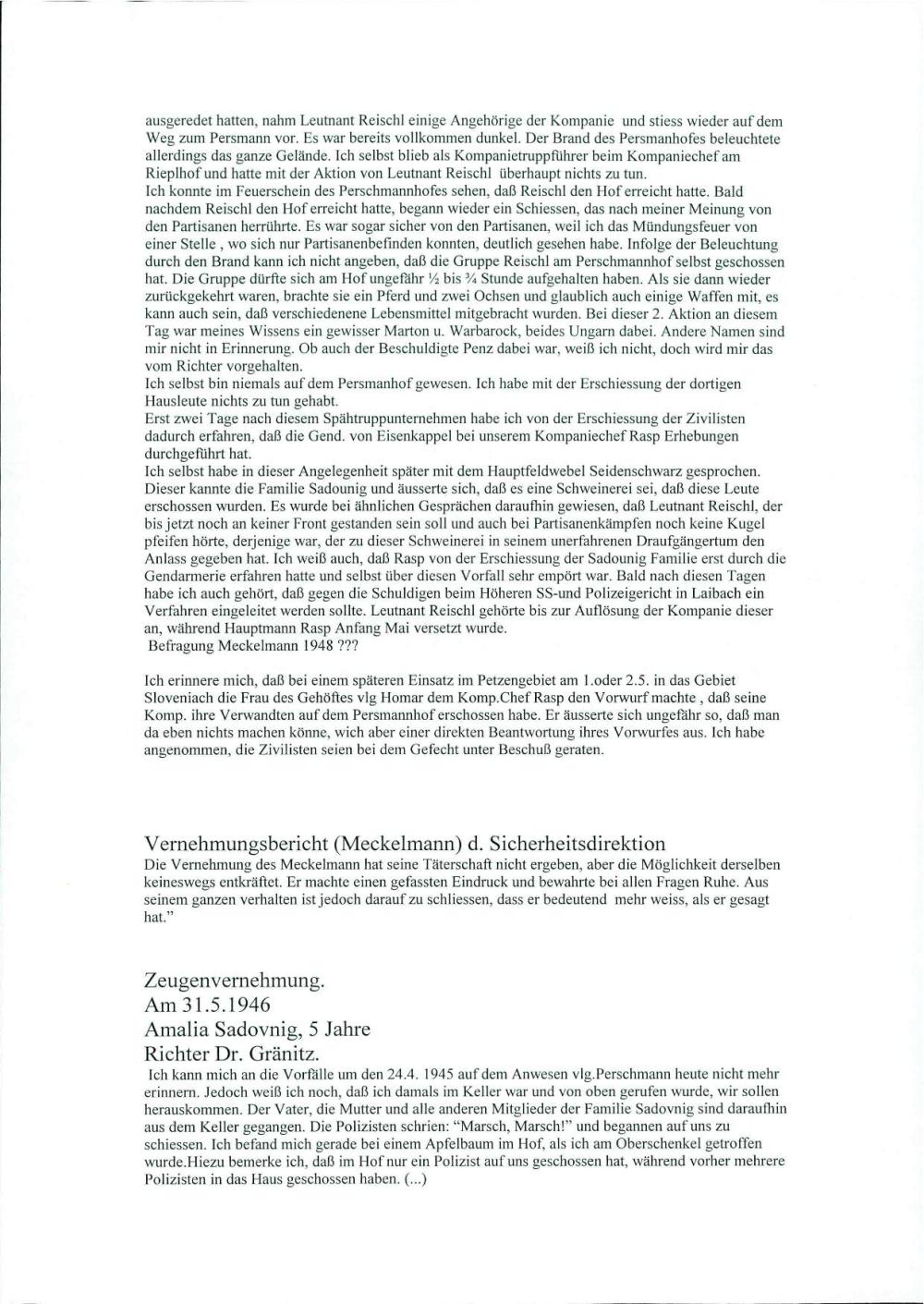 ausgeredet hatten, nahm Leutnant Reischl einige Angehörige der Kompanie und stiess wieder auf dem Weg zum Persmann vor. Es war bereits vollkommen dunkel. Der Brand des Persmanhofes beleuchtete allerdings das ganze Gelände. Ich selbst blieb als Kompanietruppführer beim Kompaniechef am Rieplhof und hatte mit der Aktion von Leutnant Reischl überhaupt nichts zu tun.
Ich konnte im Feuerschein des Perschmannhofes sehen, daß Reischl den Hof erreicht hatte. Bald nachdem Reischl den Hof erreicht hatte, begann wieder ein Schiessen, das nach meiner Meinung von den Partisanen herrührte. Es war sogar sicher von den Partisanen, weil ich das Mündungsfeuer von einer Stelle , wo sich nur Partisanenbefinden konnten, deutlich gesehen habe. Infolge der Beleuchtung durch den Brand kann ich nicht angeben, daß die Gruppe Reischl am Perschmannhof selbst geschossen hat. Die Gruppe dürfte sich am Hof ungefähr ½ bis ¾ Stunde aufgehalten haben. Als sie dann wieder zurückgekehrt waren, brachte sie ein Pferd und zwei Ochsen und glaublich auch einige Waffen mit, es kann auch sein, daß verschiedenene Lebensmittel mitgebracht wurden. Bei dieser 2. Aktion an diesem Tag war meines Wissens ein gewisser Marton u. Warbarock, beides Ungarn dabei. Andere Namen sind mir nicht in Erinnerung. Ob auch der Beschuldigte Penz dabei war, weiß ich nicht, doch wird mir das vom Richter vorgehalten.
Ich selbst bin niemals auf dem Persmanhof gewesen. Ich habe mit der Erschiessung der dortigen Hausleute nichts zu tun gehabt.
Erst zwei Tage nach diesem Spähtruppunternehmen habe ich von der Erschiessung der Zivilisten dadurch erfahren, daß die Gend. von Eisenkappel bei unserem Kompaniechef Rasp Erhebungen durchgeführt hat.
Ich selbst habe in dieser Angelegenheit später mit dem Hauptfeldwebel Seidenschwarz gesprochen. Dieser kannte die Familie Sadounig und äusserte sich, daß es eine Schweinerei sei, daß diese Leute erschossen wurden. Es wurde bei ähnlichen Gesprächen daraufhin gewiesen, daß Leutnant Reischl, der bis jetzt noch an keiner Front gestanden sein soll und auch bei Partisanenkämpfen noch keine Kugel pfeifen hörte, derjenige war, der zu dieser Schweinerei in seinem unerfahrenen Draufgängertum den Anlass gegeben hat. Ich weiß auch, daß Rasp von der Erschiessung der Sadounig Familie erst durch die Gendarmerie erfahren hatte und selbst über diesen Vorfall sehr empört war. Bald nach diesen Tagen habe ich auch gehört, daß gegen die Schuldigen beim Höheren SS-und Polizeigericht in Laibach ein Verfahren eingeleitet werden sollte. Leutnant Reischl gehörte bis zur Auflösung der Kompanie dieser an, während Hauptmann Rasp Anfang Mai versetzt wurde.
Befragung Meckelmann 1948 ???

Ich erinnere mich, daß bei einem späteren Einsatz im Petzengebiet am 1.oder 2.5. in das Gebiet Sloveniach die Frau des Gehöftes vlg Homar dem Komp.Chef Rasp den Vorwurf machte , daß seine Komp. ihre Verwandten auf dem Persmannhof erschossen habe. Er äusserte sich ungefähr so, daß man da eben nichts machen könne, wich aber einer direkten Beantwortung ihres Vorwurfes aus. Ich habe angenommen, die Zivilisten seien bei dem Gefecht unter Beschuß geraten.

Vernehmungsbericht (Meckelmann) d. Sicherheitsdirektion
Die Vernehmung des Meckelmann hat seine Täterschaft nicht ergeben, aber die Möglichkeit derselben keineswegs entkräftet. Er machte einen gefassten Eindruck und bewahrte bei allen Fragen Ruhe. Aus seinem ganzen verhalten ist jedoch darauf zu schliessen, dass er bedeutend mehr weiss, als er gesagt hat."

Zeugenvernehmung.
Am 31.5.1946
Amalia Sadovnig, 5 Jahre
Richter Dr. Gränitz.
Ich kann mich an die Vorfälle um den 24.4. 1945 auf dem Anwesen vlg.Perschmann heute nicht mehr erinnern. Jedoch weiß ich noch, daß ich damals im Keller war und von oben gerufen wurde, wir sollen herauskommen. Der Vater, die Mutter und alle anderen Mitglieder der Familie Sadovnig sind daraufhin aus dem Keller gegangen. Die Polizisten schrien: "Marsch, Marsch!" und begannen auf uns zu schiessen. Ich befand mich gerade bei einem Apfelbaum im Hof, als ich am Oberschenkel getroffen wurde.Hiezu bemerke ich, daß im Hof nur ein Polizist auf uns geschossen hat, während vorher mehrere Polizisten in das Haus geschossen haben. (...)